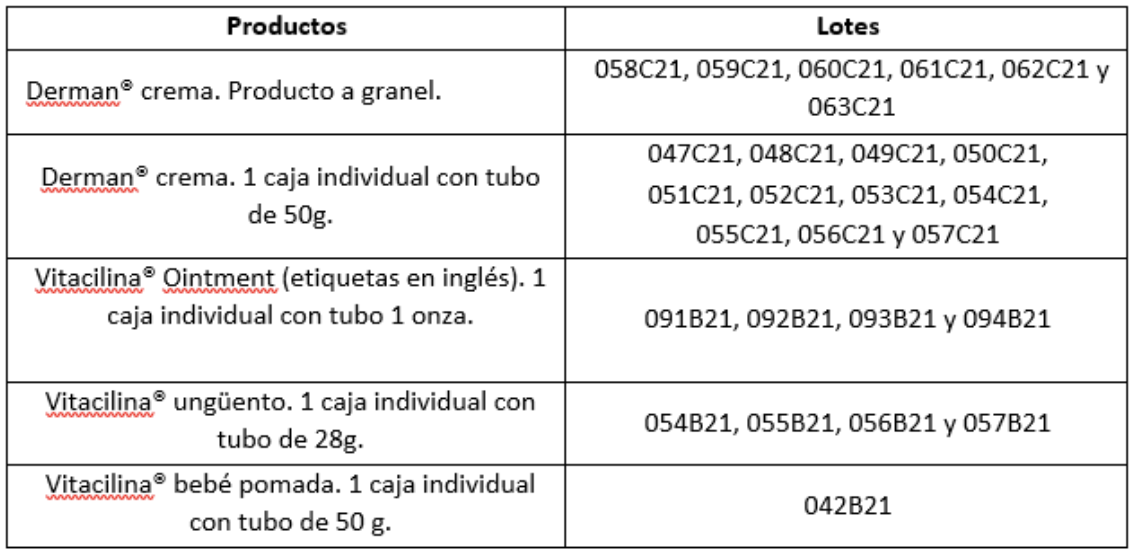 | Productos | Lotes |
|---|---|
| Derman® crema. Producto a granel. | 058C21, 059C21, 060C21, 061C21, 062C21 y 063C21 |
| Derman® crema. 1 caja individual con tubo de 50g. | 047C21, 048C21, 049C21, 050C21, 051C21, 052C21, 053C21, 054C21, 055C21, 056C21 y 057C21 |
| Vitacilina® Ointment (etiquetas en inglés). 1 caja individual con tubo 1 onza. | 091B21, 092B21, 093B21 y 094B21 |
| Vitacilina® ungüento. 1 caja individual con tubo de 28g. | 054B21, 055B21, 056B21 y 057B21 |
| Vitacilina® bebé pomada. 1 caja individual con tubo de 50 g. | 042B21 |